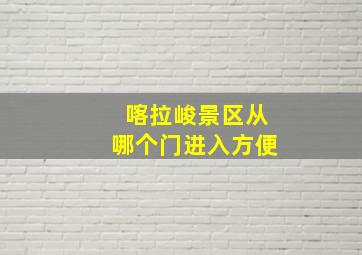 喀拉峻景区从
哪个门进入方便